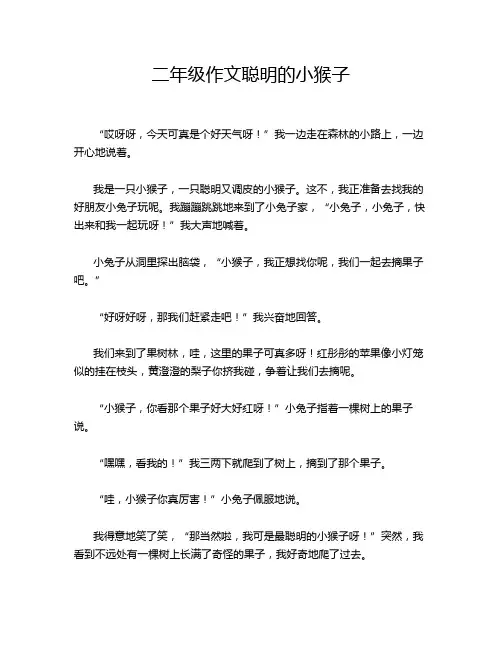 二年级作文聪明的小猴子

“哎呀呀，今天可真是个好天气呀！”我一边走在森林的小路上，一边开心地说着。

我是一只小猴子，一只聪明又调皮的小猴子。这不，我正准备去找我的好朋友小兔子玩呢。我蹦蹦跳跳地来到了小兔子家，“小兔子，小兔子，快出来和我一起玩呀！”我大声地喊着。

小兔子从洞里探出脑袋，“小猴子，我正想找你呢，我们一起去摘果子吧。”

“好呀好呀，那我们赶紧走吧！”我兴奋地回答。

我们来到了果树林，哇，这里的果子可真多呀！红彤彤的苹果像小灯笼似的挂在枝头，黄澄澄的梨子你挤我碰，争着让我们去摘呢。

“小猴子，你看那个果子好大好红呀！”小兔子指着一棵树上的果子说。

“嘿嘿，看我的！”我三两下就爬到了树上，摘到了那个果子。

“哇，小猴子你真厉害！”小兔子佩服地说。

我得意地笑了笑，“那当然啦，我可是最聪明的小猴子呀！”突然，我看到不远处有一棵树上长满了奇怪的果子，我好奇地爬了过去。